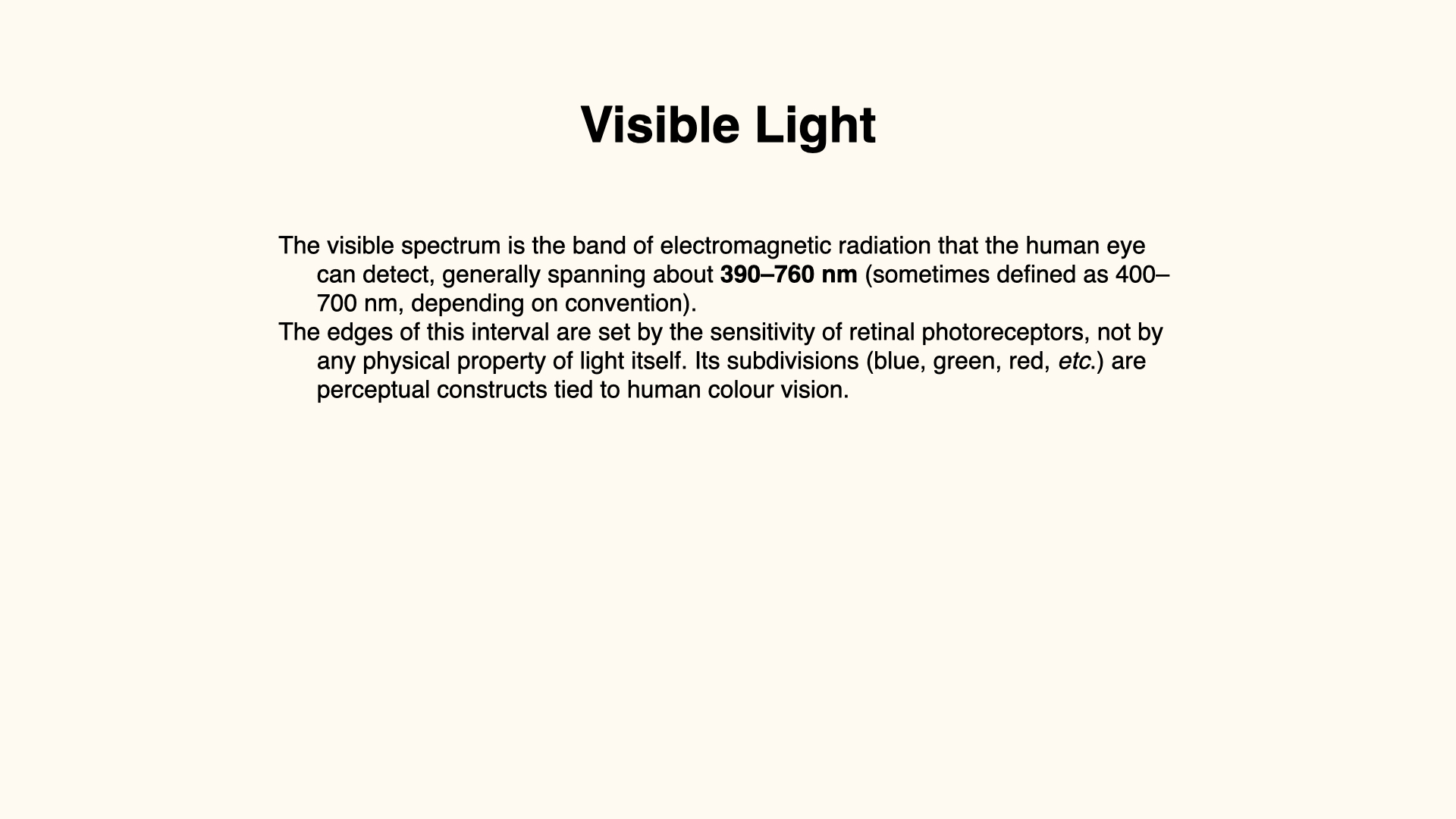 Visible Light

The visible spectrum is the band of electromagnetic radiation that the human eye can detect, generally spanning about 390–760 nm (sometimes defined as 400–700 nm, depending on convention).

The edges of this interval are set by the sensitivity of retinal photoreceptors, not by any physical property of light itself. Its subdivisions (blue, green, red, etc.) are perceptual constructs tied to human colour vision.